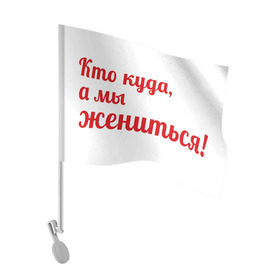 Кто куда,
а мы
жениться!